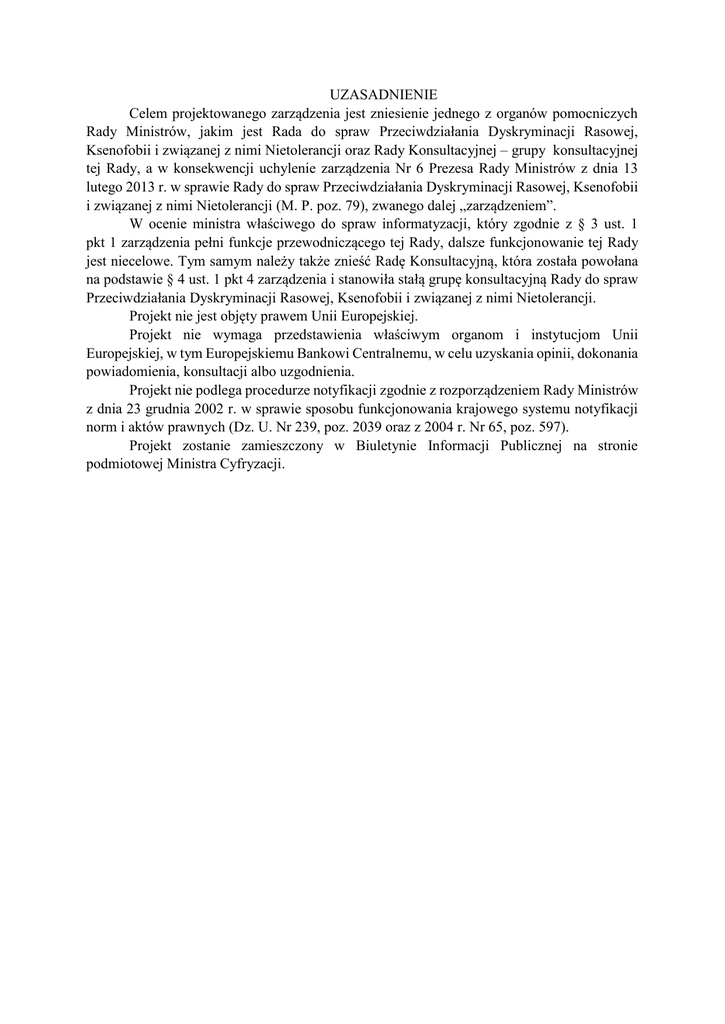 UZASADNIENIE

Celem projektowanego zarządzenia jest zniesienie jednego z organów pomocniczych Rady Ministrów, jakim jest Rada do spraw Przeciwdziałania Dyskryminacji Rasowej, Ksenofobii i związanej z nimi Nietolerancji oraz Rady Konsultacyjnej – grupy konsultacyjnej tej Rady, a w konsekwencji uchylenie zarządzenia Nr 6 Prezesa Rady Ministrów z dnia 13 lutego 2013 r. w sprawie Rady do spraw Przeciwdziałania Dyskryminacji Rasowej, Ksenofobii i związanej z nimi Nietolerancji (M. P. poz. 79), zwanego dalej „zarządzeniem”.

W ocenie ministra właściwego do spraw informatyzacji, który zgodnie z § 3 ust. 1 pkt 1 zarządzenia pełni funkcje przewodniczącego tej Rady, dalsze funkcjonowanie tej Rady jest niecelowe. Tym samym należy także znieść Radę Konsultacyjną, która została powołana na podstawie § 4 ust. 1 pkt 4 zarządzenia i stanowiła stałą grupę konsultacyjną Rady do spraw Przeciwdziałania Dyskryminacji Rasowej, Ksenofobii i związanej z nimi Nietolerancji.

Projekt nie jest objęty prawem Unii Europejskiej.

Projekt nie wymaga przedstawienia właściwym organom i instytucjom Unii Europejskiej, w tym Europejskiemu Bankowi Centralnemu, w celu uzyskania opinii, dokonania powiadomienia, konsultacji albo uzgodnienia.

Projekt nie podlega procedurze notyfikacji zgodnie z rozporządzeniem Rady Ministrów z dnia 23 grudnia 2002 r. w sprawie sposobu funkcjonowania krajowego systemu notyfikacji norm i aktów prawnych (Dz. U. Nr 239, poz. 2039 oraz z 2004 r. Nr 65, poz. 597).

Projekt zostanie zamieszczony w Biuletynie Informacji Publicznej na stronie podmiotowej Ministra Cyfryzacji.